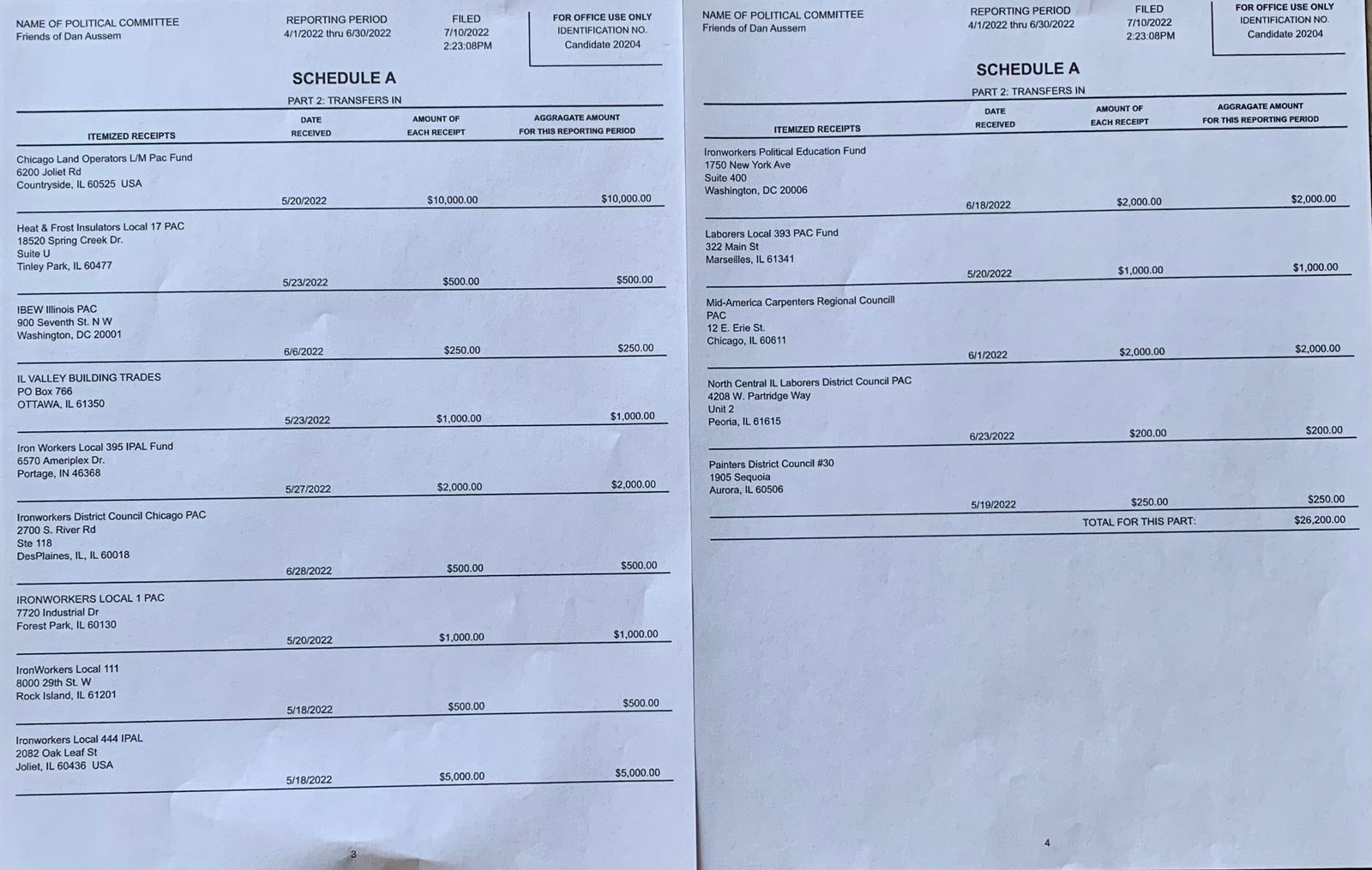 NAME OF POLITICAL COMMITTEE
Friends of Dan Aussem

REPORTING PERIOD
4/1/2022 thru 6/30/2022

FILED
7/10/2022
2:23:08PM

FOR OFFICE USE ONLY
IDENTIFICATION NO.
Candidate 20204

SCHEDULE A

PART 2: TRANSFERS IN

| ITEMIZED RECEIPTS | DATE RECEIVED | AMOUNT OF EACH RECEIPT | AGGRAGATE AMOUNT FOR THIS REPORTING PERIOD |
|---|---|---|---|
| Chicago Land Operators L/M Pac Fund 6200 Joliet Rd Countryside, IL 60525 USA | 5/20/2022 | $10,000.00 | $10,000.00 |
| Heat & Frost Insulators Local 17 PAC 18520 Spring Creek Dr. Suite U Tinley Park, IL 60477 | 5/23/2022 | $500.00 | $500.00 |
| IBEW Illinois PAC 900 Seventh St. N W Washington, DC 20001 | 6/6/2022 | $250.00 | $250.00 |
| IL VALLEY BUILDING TRADES PO Box 766 OTTAWA, IL 61350 | 5/23/2022 | $1,000.00 | $1,000.00 |
| Iron Workers Local 395 IPAL Fund 6570 Ameriplex Dr. Portage, IN 46368 | 5/27/2022 | $2,000.00 | $2,000.00 |
| Ironworkers District Council Chicago PAC 2700 S. River Rd Ste 118 DesPlaines, IL, IL 60018 | 6/28/2022 | $500.00 | $500.00 |
| IRONWORKERS LOCAL 1 PAC 7720 Industrial Dr Forest Park, IL 60130 | 5/20/2022 | $1,000.00 | $1,000.00 |
| IronWorkers Local 111 8000 29th St. W Rock Island, IL 61201 | 5/18/2022 | $500.00 | $500.00 |
| Ironworkers Local 444 IPAL 2082 Oak Leaf St Joliet, IL 60436 USA | 5/18/2022 | $5,000.00 | $5,000.00 |

3

NAME OF POLITICAL COMMITTEE
Friends of Dan Aussem

REPORTING PERIOD
4/1/2022 thru 6/30/2022

FILED
7/10/2022
2:23:08PM

FOR OFFICE USE ONLY
IDENTIFICATION NO.
Candidate 20204

SCHEDULE A

PART 2: TRANSFERS IN

| ITEMIZED RECEIPTS | DATE RECEIVED | AMOUNT OF EACH RECEIPT | AGGRAGATE AMOUNT FOR THIS REPORTING PERIOD |
|---|---|---|---|
| Ironworkers Political Education Fund 1750 New York Ave Suite 400 Washington, DC 20006 | 6/18/2022 | $2,000.00 | $2,000.00 |
| Laborers Local 393 PAC Fund 322 Main St Marseilles, IL 61341 | 5/20/2022 | $1,000.00 | $1,000.00 |
| Mid-America Carpenters Regional Councill PAC 12 E. Erie St. Chicago, IL 60611 | 6/1/2022 | $2,000.00 | $2,000.00 |
| North Central IL Laborers District Council PAC 4208 W. Partridge Way Unit 2 Peoria, IL 61615 | 6/23/2022 | $200.00 | $200.00 |
| Painters District Council #30 1905 Sequoia Aurora, IL 60506 | 5/19/2022 | $250.00 | $250.00 |
| | | TOTAL FOR THIS PART: | $26,200.00 |

4